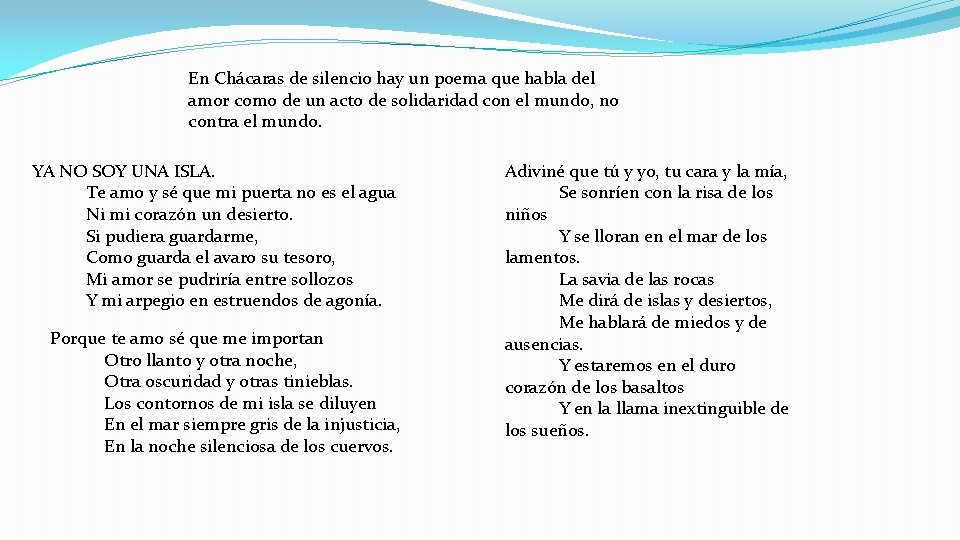 En Chácaras de silencio hay un poema que habla del amor como de un acto de solidaridad con el mundo, no contra el mundo.

YA NO SOY UNA ISLA.
Te amo y sé que mi puerta no es el agua
Ni mi corazón un desierto.
Si pudiera guardarme,
Como guarda el avaro su tesoro,
Mi amor se pudriría entre sollozos
Y mi arpegio en estruendos de agonía.

Porque te amo sé que me importan
Otro llanto y otra noche,
Otra oscuridad y otras tinieblas.
Los contornos de mi isla se diluyen
En el mar siempre gris de la injusticia,
En la noche silenciosa de los cuervos.

Adiviné que tú y yo, tu cara y la mía,
Se sonríen con la risa de los niños
Y se lloran en el mar de los lamentos.
La savia de las rocas
Me dirá de islas y desiertos,
Me hablará de miedos y de ausencias.
Y estaremos en el duro corazón de los basaltos
Y en la llama inextinguible de los sueños.